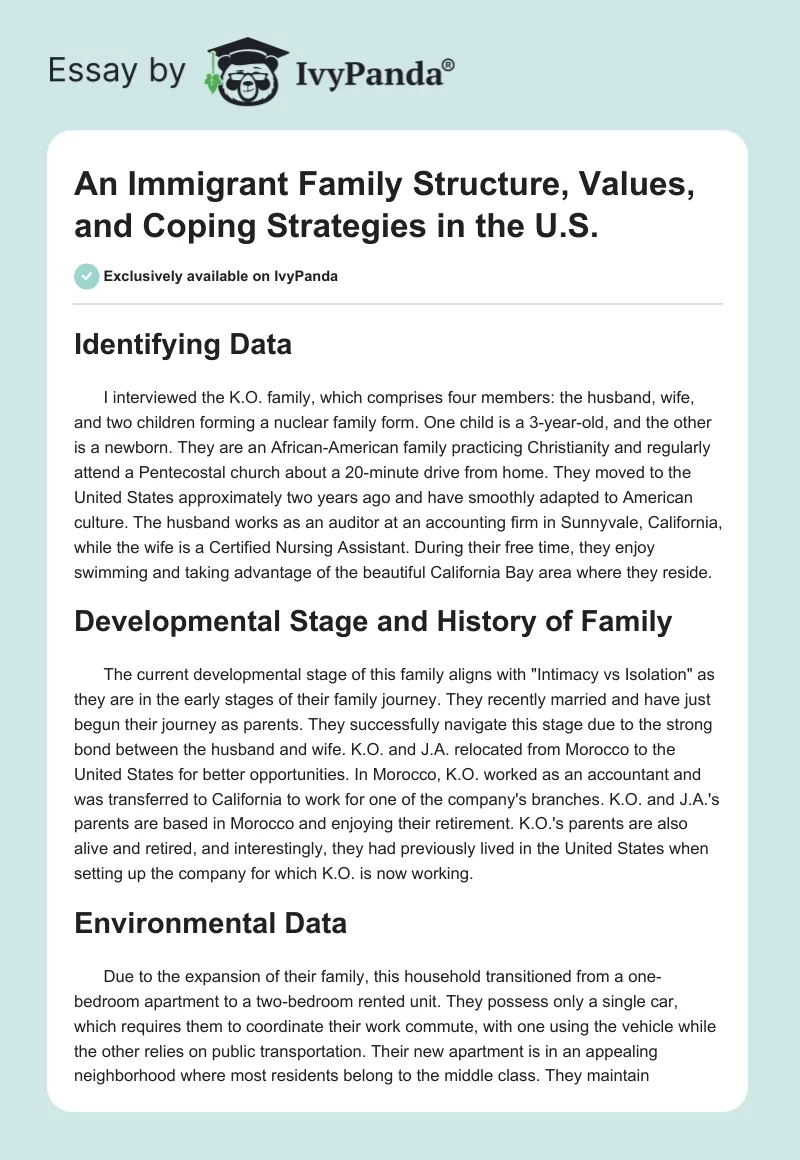 Essay by IvyPanda®

An Immigrant Family Structure, Values, and Coping Strategies in the U.S.

Exclusively available on IvyPanda

Identifying Data

I interviewed the K.O. family, which comprises four members: the husband, wife, and two children forming a nuclear family form. One child is a 3-year-old, and the other is a newborn. They are an African-American family practicing Christianity and regularly attend a Pentecostal church about a 20-minute drive from home. They moved to the United States approximately two years ago and have smoothly adapted to American culture. The husband works as an auditor at an accounting firm in Sunnyvale, California, while the wife is a Certified Nursing Assistant. During their free time, they enjoy swimming and taking advantage of the beautiful California Bay area where they reside.

Developmental Stage and History of Family

The current developmental stage of this family aligns with "Intimacy vs Isolation" as they are in the early stages of their family journey. They recently married and have just begun their journey as parents. They successfully navigate this stage due to the strong bond between the husband and wife. K.O. and J.A. relocated from Morocco to the United States for better opportunities. In Morocco, K.O. worked as an accountant and was transferred to California to work for one of the company's branches. K.O. and J.A.'s parents are based in Morocco and enjoying their retirement. K.O.'s parents are also alive and retired, and interestingly, they had previously lived in the United States when setting up the company for which K.O. is now working.

Environmental Data

Due to the expansion of their family, this household transitioned from a one-bedroom apartment to a two-bedroom rented unit. They possess only a single car, which requires them to coordinate their work commute, with one using the vehicle while the other relies on public transportation. Their new apartment is in an appealing neighborhood where most residents belong to the middle class. They maintain